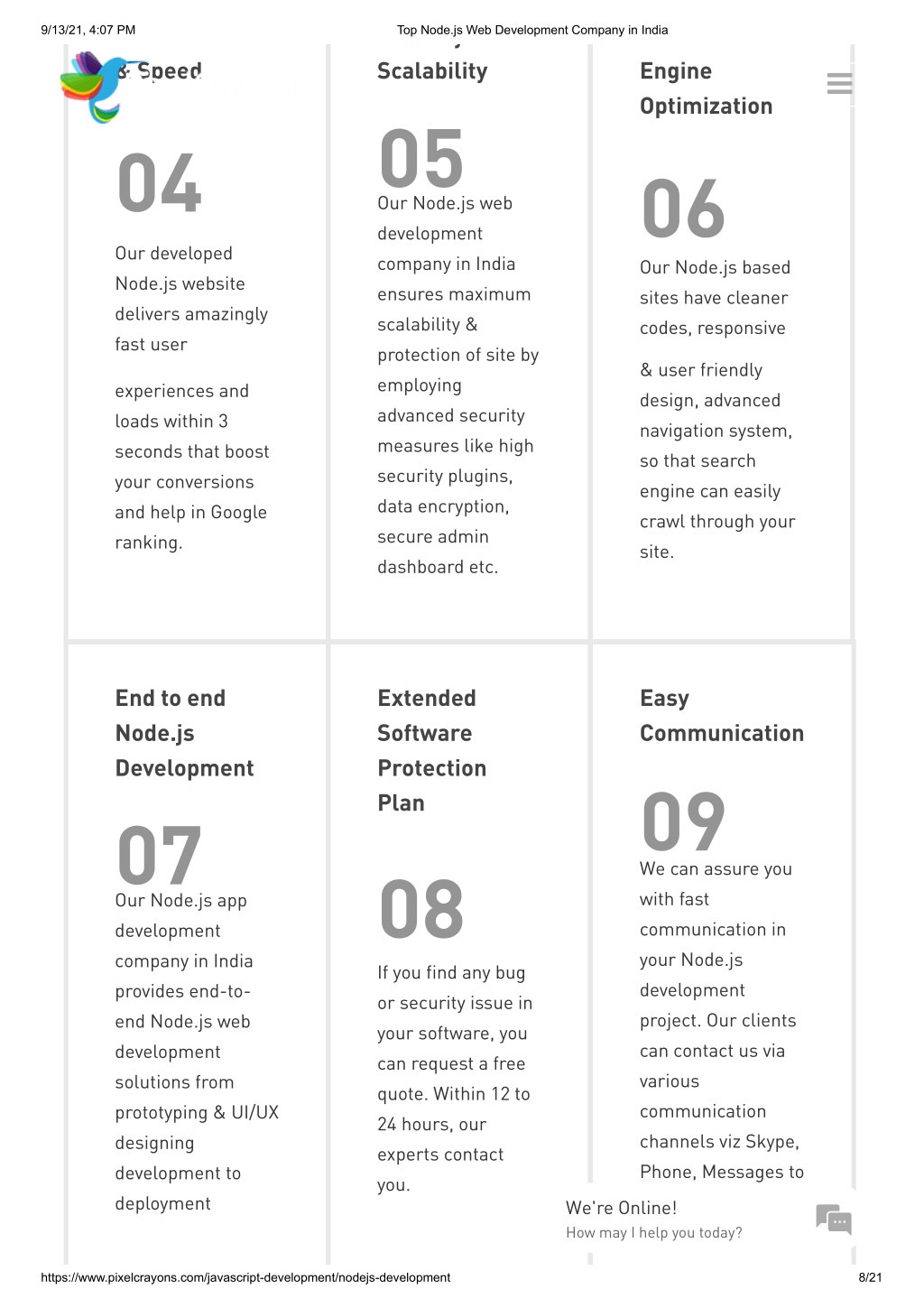 9/13/21, 4:07 PM

Top Node.js Web Development Company in India

& Speed

04

Our developed Node.js website delivers amazingly fast user

experiences and loads within 3 seconds that boost your conversions and help in Google ranking.

Scalability

05

Our Node.js web development company in India ensures maximum scalability & protection of site by employing advanced security measures like high security plugins, data encryption, secure admin dashboard etc.

Engine Optimization

06

Our Node.js based sites have cleaner codes, responsive

& user friendly design, advanced navigation system, so that search engine can easily crawl through your site.

End to end Node.js Development

07

Our Node.js app development company in India provides end-to-end Node.js web development solutions from prototyping & UI/UX designing development to deployment

Extended Software Protection Plan

08

If you find any bug or security issue in your software, you can request a free quote. Within 12 to 24 hours, our experts contact you.

Easy Communication

09

We can assure you with fast communication in your Node.js development project. Our clients can contact us via various communication channels viz Skype, Phone, Messages to

We're Online!

How may I help you today?

https://www.pixelcrayons.com/javascript-development/nodejs-development

8/21